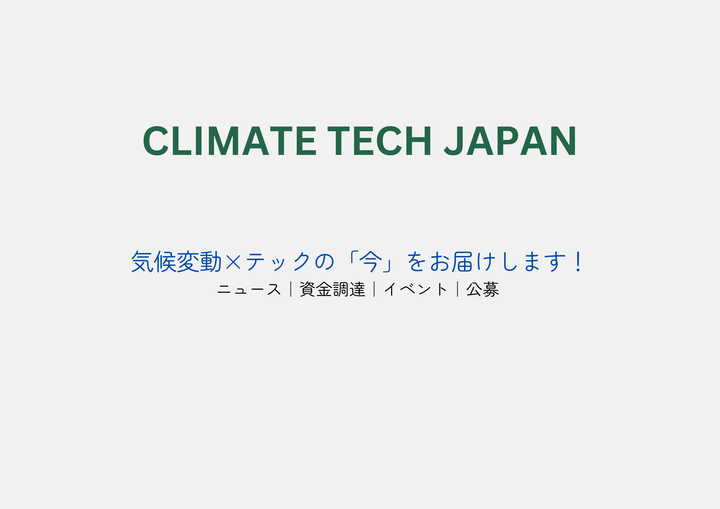 CLIMATE TECH JAPAN

気候変動×テックの「今」をお届けします！

ニュース｜資金調達｜イベント｜公募